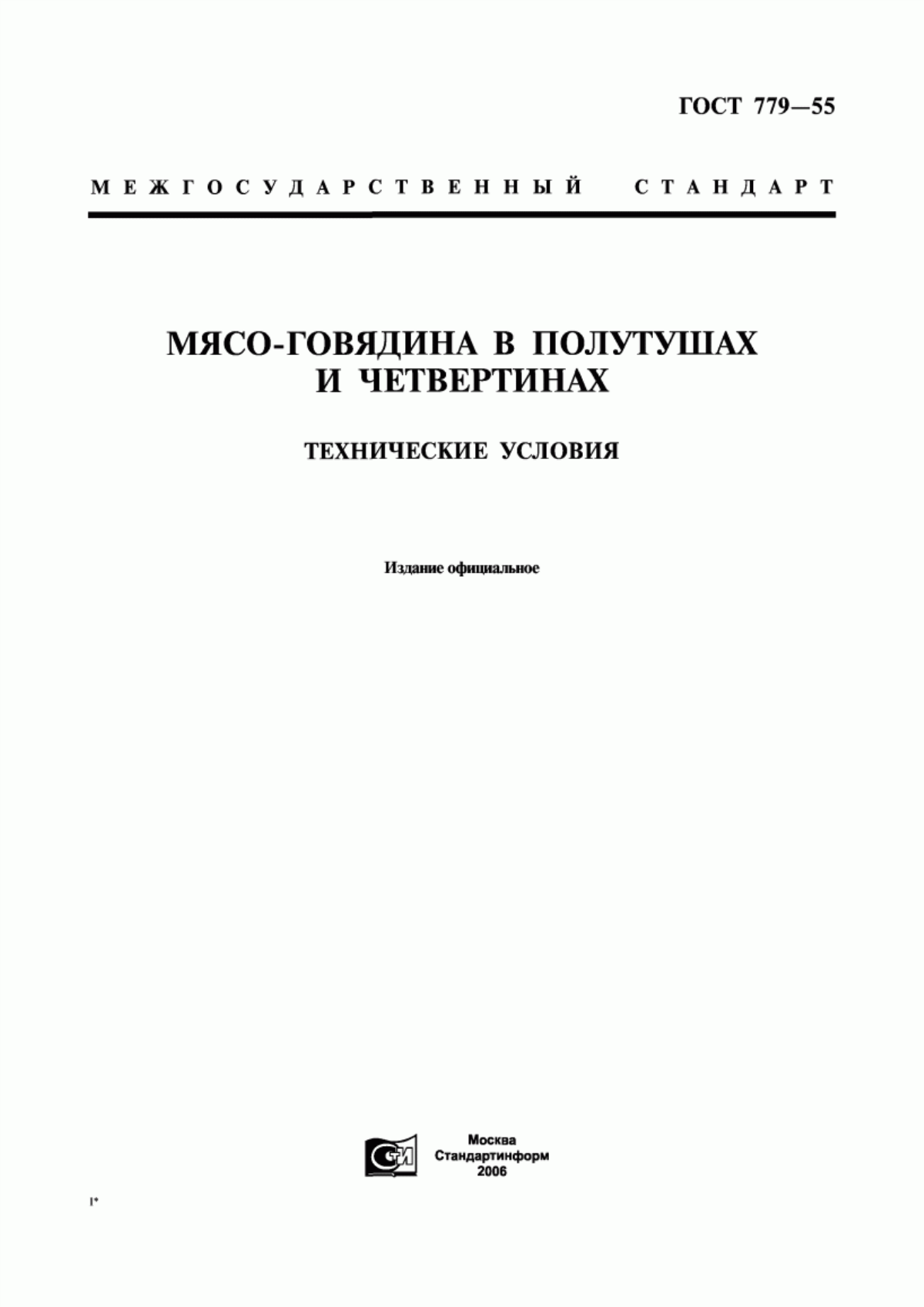 ГОСТ 779—55

МЕЖГОСУДАРСТВЕННЫЙ СТАНДАРТ

МЯСО-ГОВЯДИНА В ПОЛУТУШАХ И ЧЕТВЕРТИНАХ

ТЕХНИЧЕСКИЕ УСЛОВИЯ

Издание официальное

СТИ

Москва
Стандартинформ
2006

1*